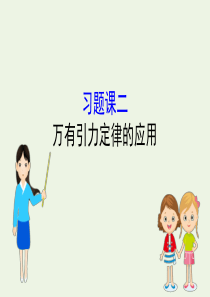 习题课二
万有引力定律的应用